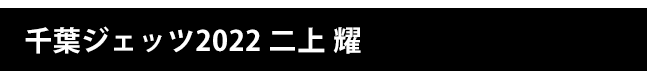 千葉ジェッツ2022 二上 耀